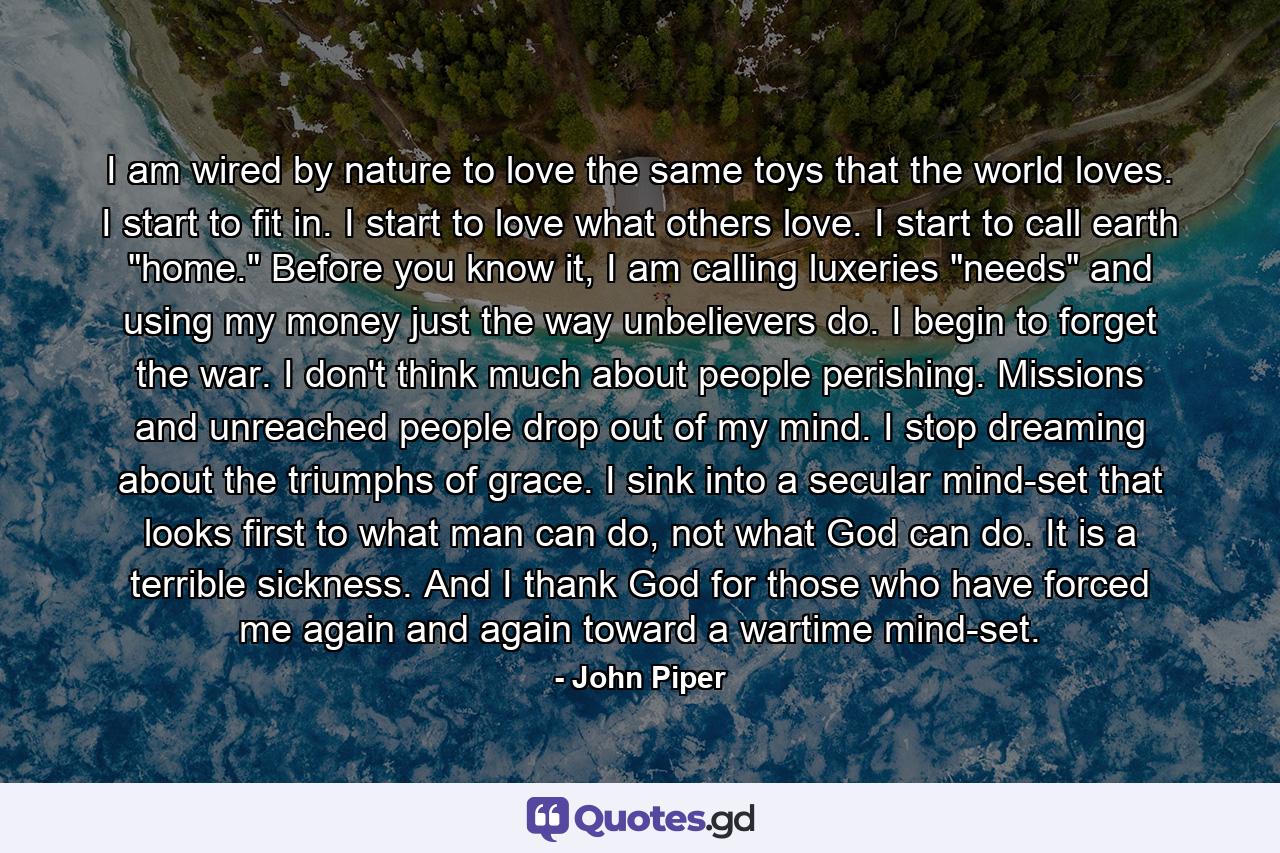 I am wired by nature to love the same toys that the world loves. I start to fit in. I start to love what others love. I start to call earth "home." Before you know it, I am calling luxeries "needs" and using my money just the way unbelievers do. I begin to forget the war. I don't think much about people perishing. Missions and unreached people drop out of my mind. I stop dreaming about the triumphs of grace. I sink into a secular mind-set that looks first to what man can do, not what God can do. It is a terrible sickness. And I thank God for those who have forced me again and again toward a wartime mind-set.

- John Piper

Quotes.gd